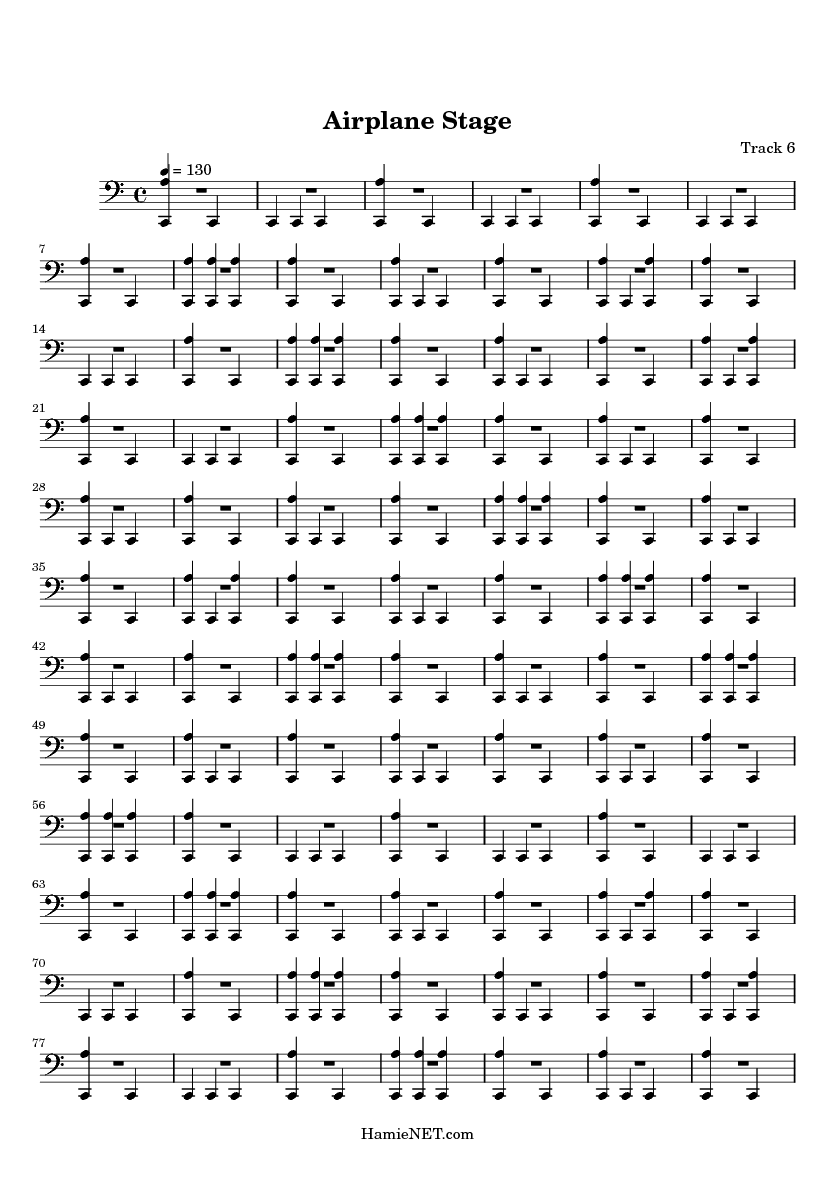 Airplane Stage

Track 6

= 130

7

14

21

28

35

42

49

56

63

70

77

HamieNET.com